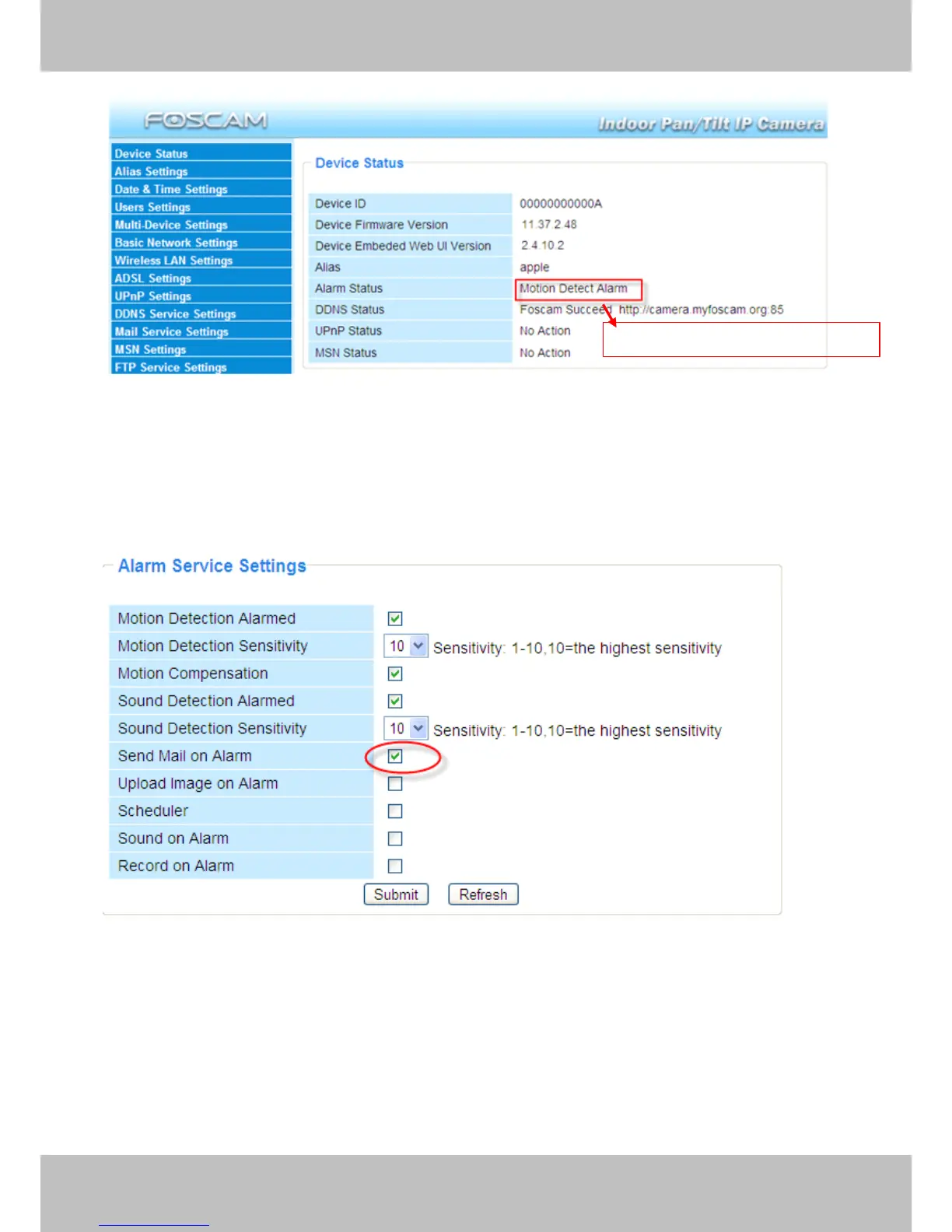 FOSCAM

Indoor Pan/Tilt IP Camera

Device Status
Alias Settings
Date & Time Settings
Users Settings
Multi-Device Settings
Basic Network Settings
Wireless LAN Settings
ADSL Settings
UPnP Settings
DDNS Service Settings
Mail Service Settings
MSN Settings
FTP Service Settings

Device Status

| Device ID | 00000000000A |
|---|---|
| Device Firmware Version | 11.37.2.48 |
| Device Embeded Web UI Version | 2.4.10.2 |
| Alias | apple |
| Alarm Status | Motion Detect Alarm |
| DDNS Status | Foscam Succeed http://camera.myfoscam.org:85 |
| UPnP Status | No Action |
| MSN Status | No Action |

Alarm Service Settings

| Motion Detection Alarmed | |
|---|---|
| Motion Detection Sensitivity | 10 Sensitivity: 1-10,10=the highest sensitivity |
| Motion Compensation | |
| Sound Detection Alarmed | |
| Sound Detection Sensitivity | 10 Sensitivity: 1-10,10=the highest sensitivity |
| Send Mail on Alarm | |
| Upload Image on Alarm | |
| Scheduler | |
| Sound on Alarm | |
| Record on Alarm | |

Submit Refresh